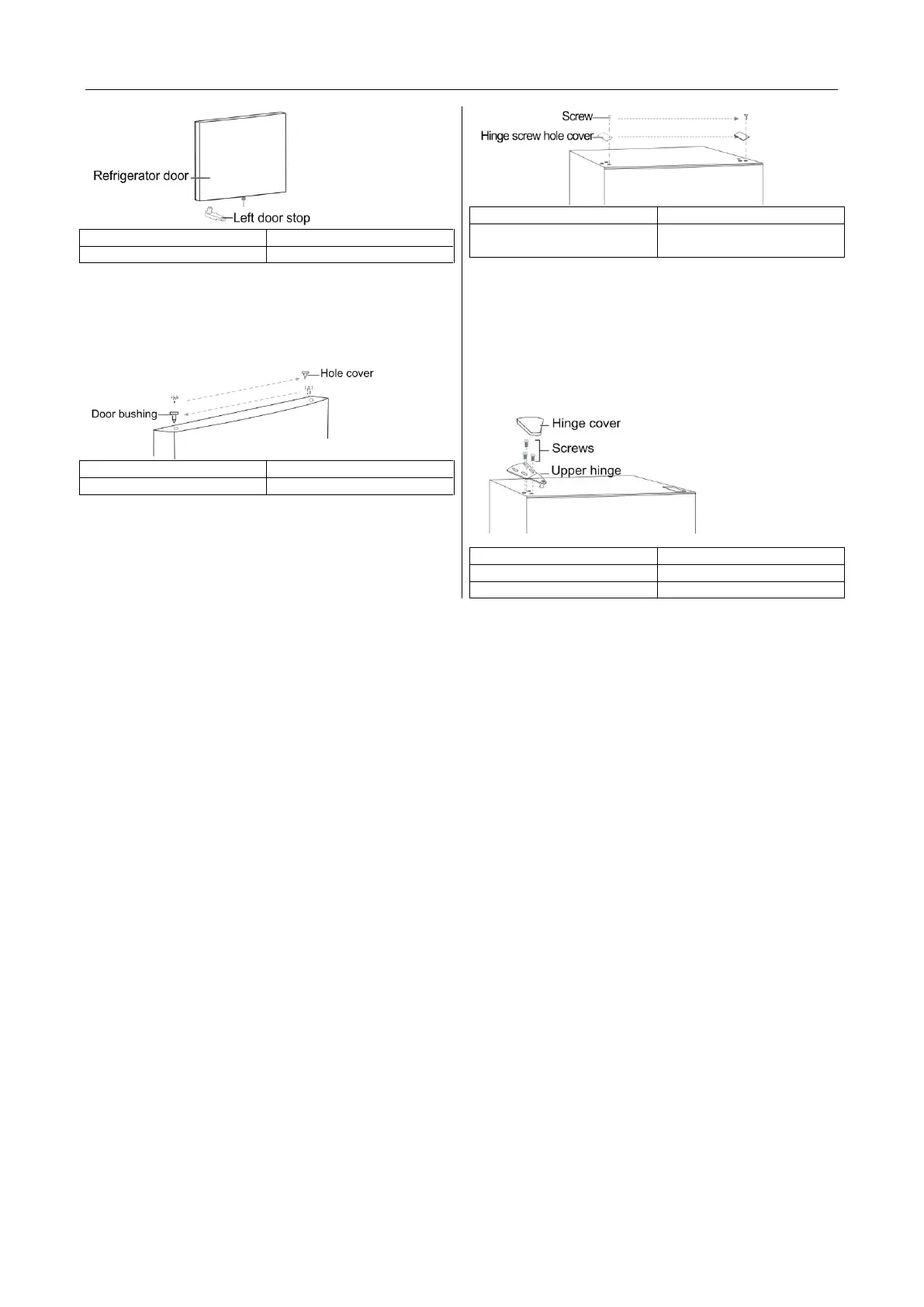 Refrigerator door

Left door stop

Hole cover

Door bushing

Screw

Hinge screw hole cover

Hinge cover

Screws

Upper hinge